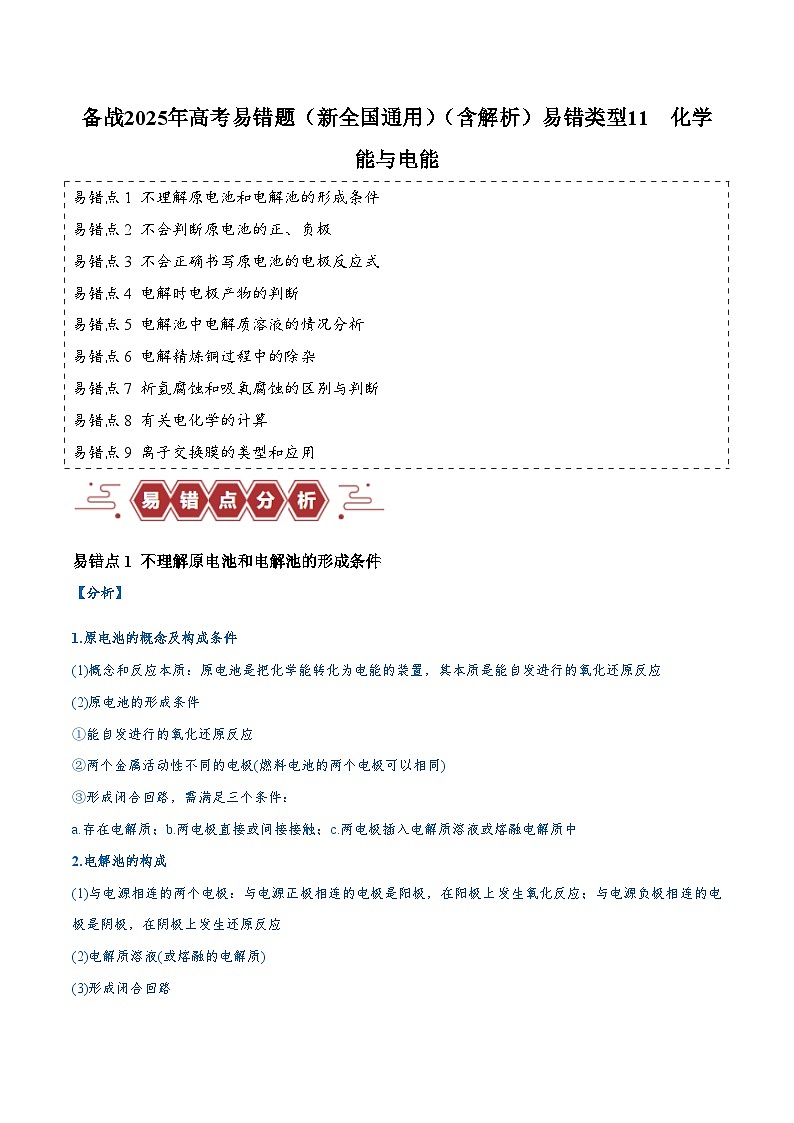 备战2025年高考易错题（新全国通用）（含解析）易错类型11 化学能与电能

易错点 1 不理解原电池和电解池的形成条件
易错点 2 不会判断原电池的正、负极
易错点 3 不会正确书写原电池的电极反应式
易错点 4 电解时电极产物的判断
易错点 5 电解池中电解质溶液的情况分析
易错点 6 电解精炼铜过程中的除杂
易错点 7 析氢腐蚀和吸氧腐蚀的区别与判断
易错点 8 有关电化学的计算
易错点 9 离子交换膜的类型和应用

易错点分析

易错点 1 不理解原电池和电解池的形成条件
【分析】

1.原电池的概念及构成条件
(1)概念和反应本质：原电池是把化学能转化为电能的装置，其本质是能自发进行的氧化还原反应
(2)原电池的形成条件
①能自发进行的氧化还原反应
②两个金属活动性不同的电极(燃料电池的两个电极可以相同)
③形成闭合回路，需满足三个条件：
a.存在电解质；b.两电极直接或间接接触；c.两电极插入电解质溶液或熔融电解质中

2.电解池的构成
(1)与电源相连的两个电极：与电源正极相连的电极是阳极，在阳极上发生氧化反应；与电源负极相连的电极是阴极，在阴极上发生还原反应
(2)电解质溶液(或熔融的电解质)
(3)形成闭合回路